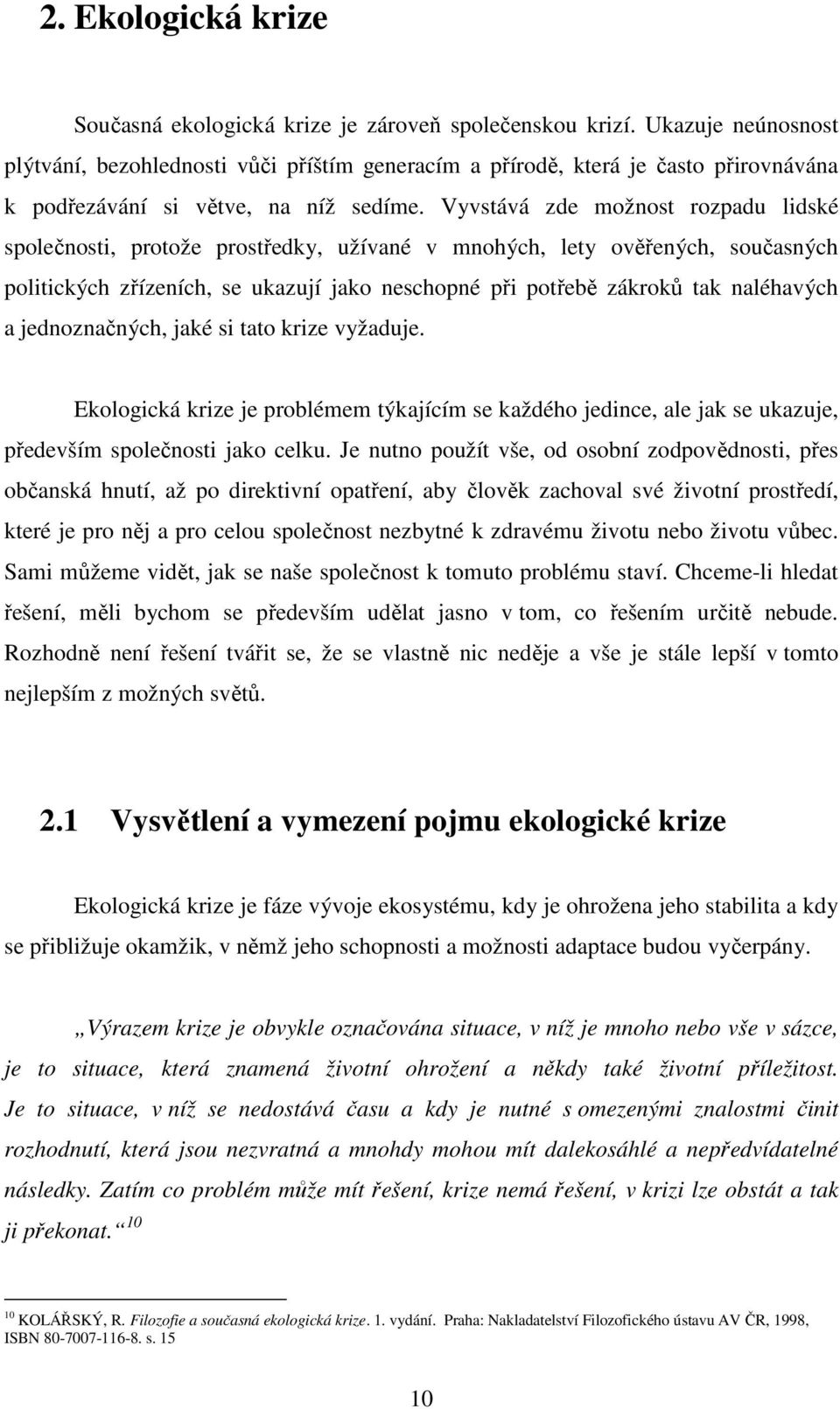 2. Ekologická krize

Současná ekologická krize je zároveň společenskou krizí. Ukazuje neúnosnost plýtvání, bezohlednosti vůči příštím generacím a přírodě, která je často přirovnávána k podřezávání si větve, na níž sedíme. Vyvstává zde možnost rozpadu lidské společnosti, protože prostředky, užívané v mnohých, lety ověřených, současných politických zřízeních, se ukazují jako neschopné při potřebě zákroků tak naléhavých a jednoznačných, jaké si tato krize vyžaduje.

Ekologická krize je problémem týkajícím se každého jedince, ale jak se ukazuje, především společnosti jako celku. Je nutno použít vše, od osobní zodpovědnosti, přes občanská hnutí, až po direktivní opatření, aby člověk zachoval své životní prostředí, které je pro něj a pro celou společnost nezbytné k zdravému životu nebo životu vůbec. Sami můžeme vidět, jak se naše společnost k tomuto problému staví. Chceme-li hledat řešení, měli bychom se především udělat jasno v tom, co řešením určitě nebude. Rozhodně není řešení tvářit se, že se vlastně nic neděje a vše je stále lepší v tomto nejlepším z možných světů.

2.1 Vysvětlení a vymezení pojmu ekologické krize

Ekologická krize je fáze vývoje ekosystému, kdy je ohrožena jeho stabilita a kdy se přibližuje okamžik, v němž jeho schopnosti a možnosti adaptace budou vyčerpány.

„Výrazem krize je obvykle označována situace, v níž je mnoho nebo vše v sázce, je to situace, která znamená životní ohrožení a někdy také životní příležitost. Je to situace, v níž se nedostává času a kdy je nutné s omezenými znalostmi činit rozhodnutí, která jsou nezvratná a mnohdy mohou mít dalekosáhlé a nepředvídatelné následky. Zatím co problém může mít řešení, krize nemá řešení, v krizi lze obstát a tak ji překonat.“$^{10}$

$^{10}$ KOLÁŘSKÝ, R. Filozofie a současná ekologická krize. 1. vydání. Praha: Nakladatelství Filozofického ústavu AV ČR, 1998, ISBN 80-7007-116-8. s. 15

10